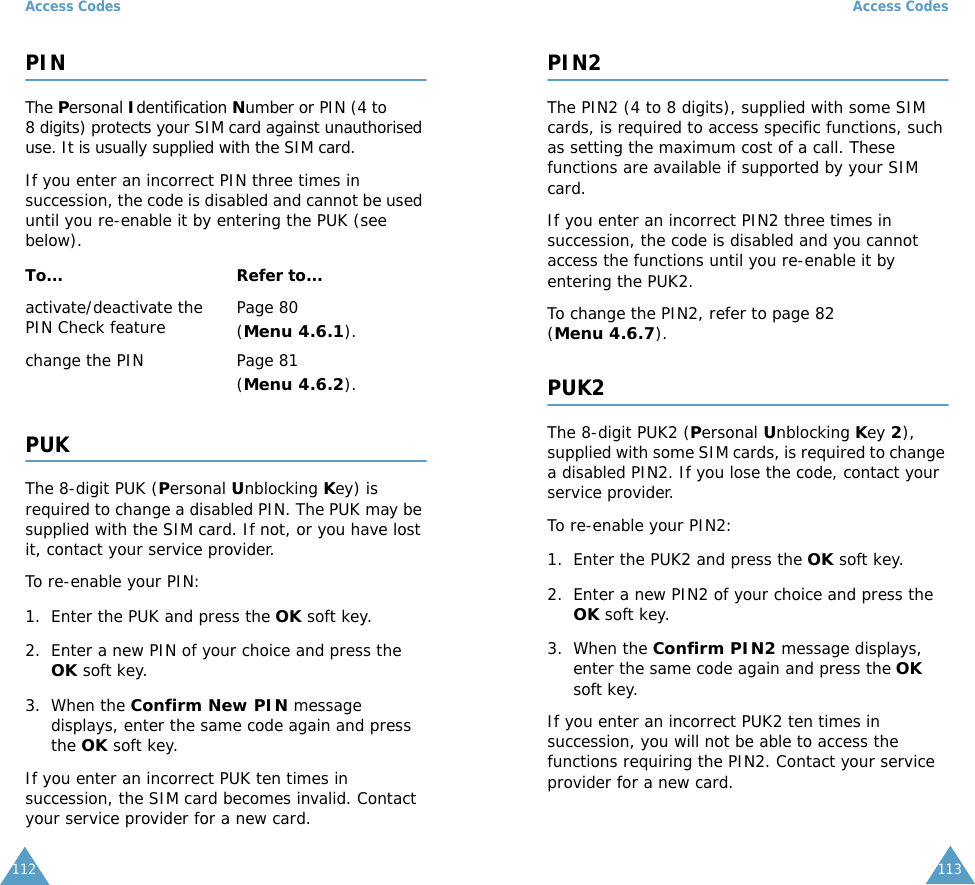 Access Codes

PIN

The Personal Identification Number or PIN (4 to 8 digits) protects your SIM card against unauthorised use. It is usually supplied with the SIM card.

If you enter an incorrect PIN three times in succession, the code is disabled and cannot be used until you re-enable it by entering the PUK (see below).

| To... | Refer to... |
|---|---|
| activate/deactivate the PIN Check feature | Page 80 (Menu 4.6.1). |
| change the PIN | Page 81 (Menu 4.6.2). |

PUK

The 8-digit PUK (Personal Unblocking Key) is required to change a disabled PIN. The PUK may be supplied with the SIM card. If not, or you have lost it, contact your service provider.

To re-enable your PIN:

1. Enter the PUK and press the OK soft key.

2. Enter a new PIN of your choice and press the OK soft key.

3. When the Confirm New PIN message displays, enter the same code again and press the OK soft key.

If you enter an incorrect PUK ten times in succession, the SIM card becomes invalid. Contact your service provider for a new card.

112

Access Codes

PIN2

The PIN2 (4 to 8 digits), supplied with some SIM cards, is required to access specific functions, such as setting the maximum cost of a call. These functions are available if supported by your SIM card.

If you enter an incorrect PIN2 three times in succession, the code is disabled and you cannot access the functions until you re-enable it by entering the PUK2.

To change the PIN2, refer to page 82 (Menu 4.6.7).

PUK2

The 8-digit PUK2 (Personal Unblocking Key 2), supplied with some SIM cards, is required to change a disabled PIN2. If you lose the code, contact your service provider.

To re-enable your PIN2:

1. Enter the PUK2 and press the OK soft key.

2. Enter a new PIN2 of your choice and press the OK soft key.

3. When the Confirm PIN2 message displays, enter the same code again and press the OK soft key.

If you enter an incorrect PUK2 ten times in succession, you will not be able to access the functions requiring the PIN2. Contact your service provider for a new card.

113